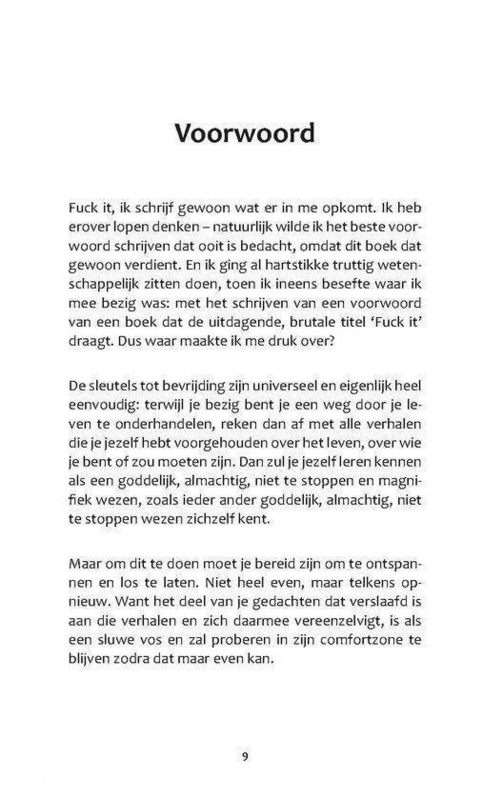 Voorwoord

Fuck it, ik schrijf gewoon wat er in me opkomt. Ik heb erover lopen denken – natuurlijk wilde ik het beste voorwoord schrijven dat ooit is bedacht, omdat dit boek dat gewoon verdient. En ik ging al hartstikke truttig wetenschappelijk zitten doen, toen ik ineens besefte waar ik mee bezig was: met het schrijven van een voorwoord van een boek dat de uitdagende, brutale titel 'Fuck it' draagt. Dus waar maakte ik me druk over?

De sleutels tot bevrijding zijn universeel en eigenlijk heel eenvoudig: terwijl je bezig bent je een weg door je leven te onderhandelen, reken dan af met alle verhalen die je jezelf hebt voorgehouden over het leven, over wie je bent of zou moeten zijn. Dan zul je jezelf leren kennen als een goddelijk, almachtig, niet te stoppen en magnifiek wezen, zoals ieder ander goddelijk, almachtig, niet te stoppen wezen zichzelf kent.

Maar om dit te doen moet je bereid zijn om te ontspannen en los te laten. Niet heel even, maar telkens opnieuw. Want het deel van je gedachten dat verslaafd is aan die verhalen en zich daarmee vereenzelvigt, is als een sluwe vos en zal proberen in zijn comfortzone te blijven zodra dat maar even kan.

9